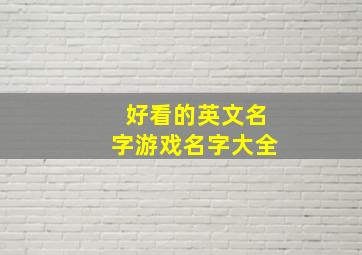 好看的英文名字游戏名字大全